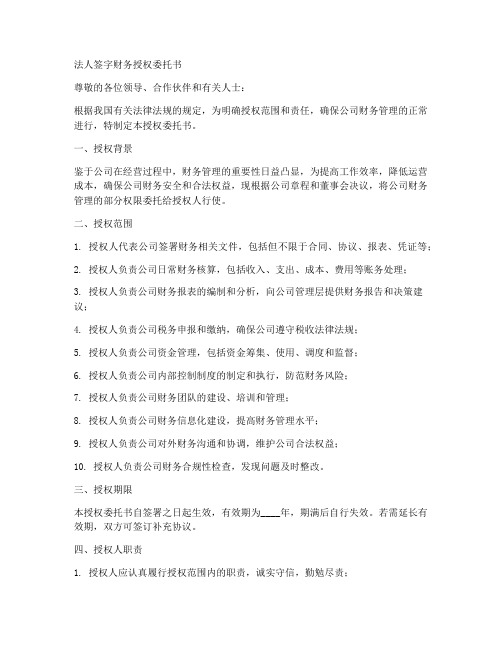 法人签字财务授权委托书

尊敬的各位领导、合作伙伴和有关人士：

根据我国有关法律法规的规定，为明确授权范围和责任，确保公司财务管理的正常进行，特制定本授权委托书。

一、授权背景

鉴于公司在经营过程中，财务管理的重要性日益凸显，为提高工作效率，降低运营成本，确保公司财务安全和合法权益，现根据公司章程和董事会决议，将公司财务管理的部分权限委托给授权人行使。

二、授权范围

1. 授权人代表公司签署财务相关文件，包括但不限于合同、协议、报表、凭证等；

2. 授权人负责公司日常财务核算，包括收入、支出、成本、费用等账务处理；

3. 授权人负责公司财务报表的编制和分析，向公司管理层提供财务报告和决策建议；

4. 授权人负责公司税务申报和缴纳，确保公司遵守税收法律法规；

5. 授权人负责公司资金管理，包括资金筹集、使用、调度和监督；

6. 授权人负责公司内部控制制度的制定和执行，防范财务风险；

7. 授权人负责公司财务团队的建设、培训和管理；

8. 授权人负责公司财务信息化建设，提高财务管理水平；

9. 授权人负责公司对外财务沟通和协调，维护公司合法权益；

10. 授权人负责公司财务合规性检查，发现问题及时整改。

三、授权期限

本授权委托书自签署之日起生效，有效期为____年，期满后自行失效。若需延长有效期，双方可签订补充协议。

四、授权人职责

1. 授权人应认真履行授权范围内的职责，诚实守信，勤勉尽责；